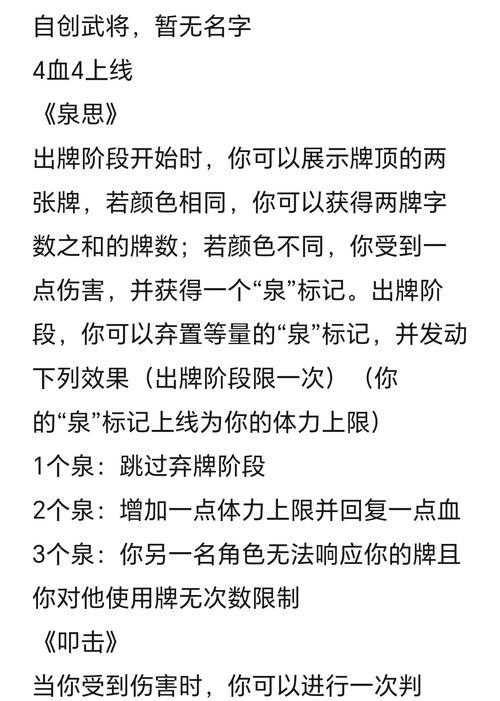 自创武将，暂无名字
4血4上线
《泉思》
出牌阶段开始时，你可以展示牌顶的两张牌，若颜色相同，你可以获得两牌字数之和的牌数；若颜色不同，你受到一点伤害，并获得一个“泉”标记。出牌阶段，你可以弃置等量的“泉”标记，并发动下列效果（出牌阶段限一次）（你的“泉”标记上线为你的体力上限）
1个泉：跳过弃牌阶段
2个泉：增加一点体力上限并回复一点血
3个泉：你另一名角色无法响应你的牌且你对他使用牌无次数限制
《叩击》
当你受到伤害时，你可以进行一次判